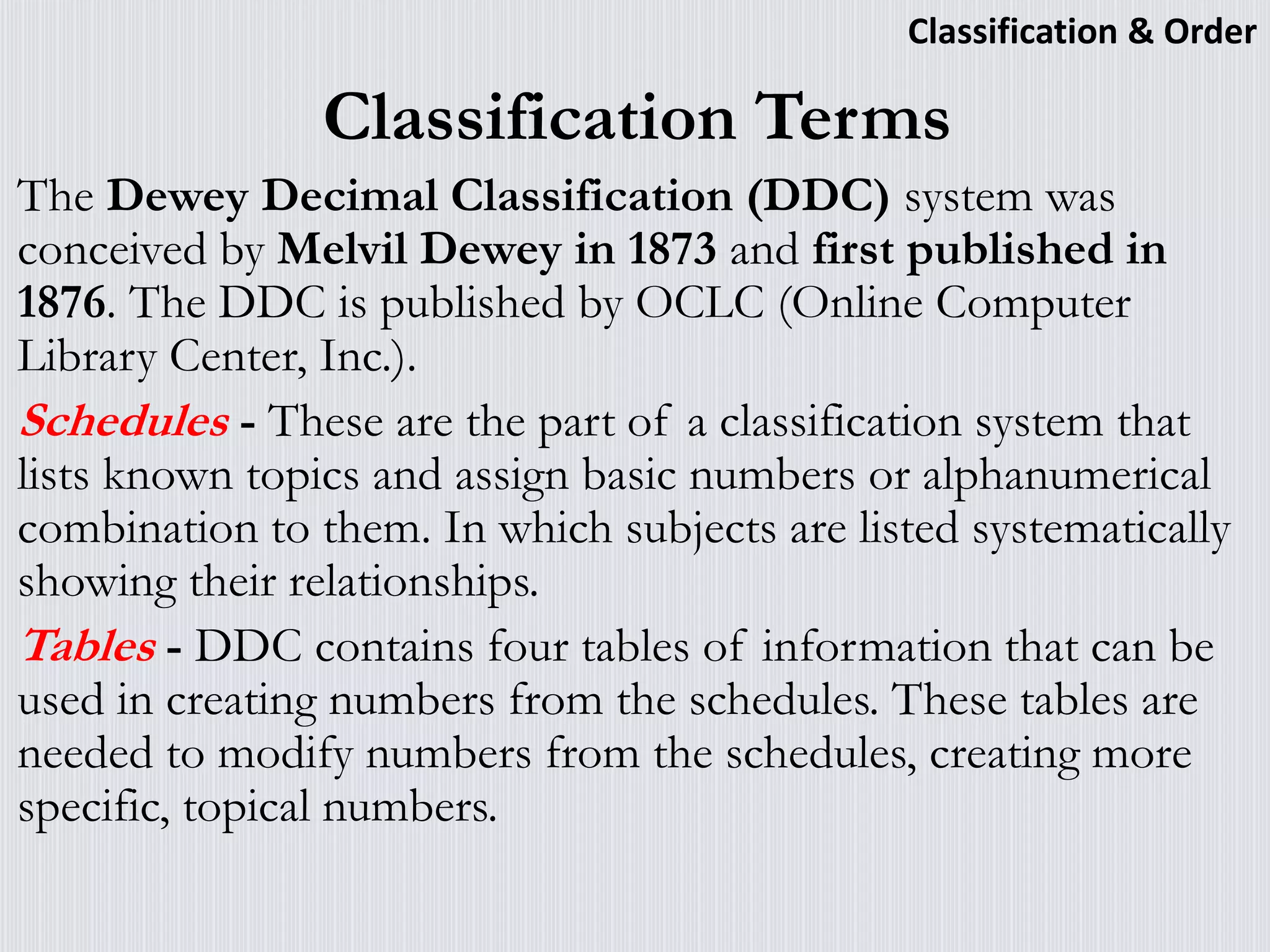 Classification & Order

Classification Terms

The Dewey Decimal Classification (DDC) system was conceived by Melvil Dewey in 1873 and first published in 1876. The DDC is published by OCLC (Online Computer Library Center, Inc.).

Schedules - These are the part of a classification system that lists known topics and assign basic numbers or alphanumerical combination to them. In which subjects are listed systematically showing their relationships.

Tables - DDC contains four tables of information that can be used in creating numbers from the schedules. These tables are needed to modify numbers from the schedules, creating more specific, topical numbers.